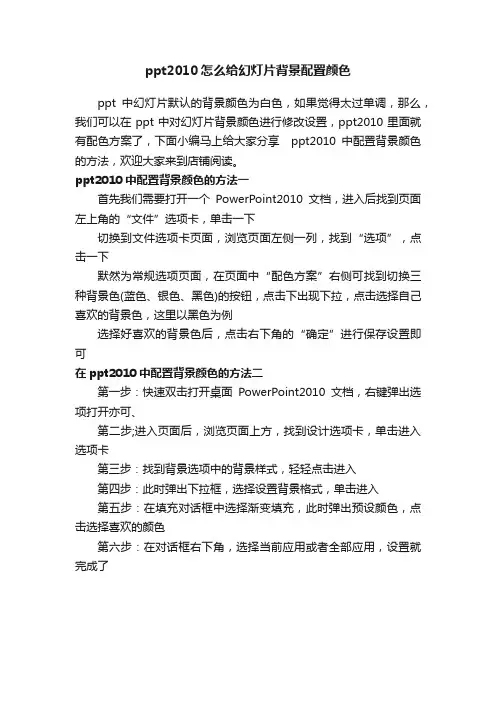 ppt2010怎么给幻灯片背景配置颜色

ppt 中幻灯片默认的背景颜色为白色，如果觉得太过单调，那么，我们可以在 ppt 中对幻灯片背景颜色进行修改设置，ppt2010 里面就有配色方案了，下面小编马上给大家分享 ppt2010 中配置背景颜色的方法，欢迎大家来到店铺阅读。

ppt2010中配置背景颜色的方法一

首先我们需要打开一个 PowerPoint2010 文档，进入后找到页面左上角的“文件”选项卡，单击一下

切换到文件选项卡页面，浏览页面左侧一列，找到“选项”，点击一下

默然为常规选项页面，在页面中“配色方案”右侧可找到切换三种背景色(蓝色、银色、黑色)的按钮，点击下出现下拉，点击选择自己喜欢的背景色，这里以黑色为例

选择好喜欢的背景色后，点击右下角的“确定”进行保存设置即可

在ppt2010中配置背景颜色的方法二

第一步：快速双击打开桌面 PowerPoint2010 文档，右键弹出选项打开亦可、

第二步;进入页面后，浏览页面上方，找到设计选项卡，单击进入选项卡

第三步：找到背景选项中的背景样式，轻轻点击进入

第四步：此时弹出下拉框，选择设置背景格式，单击进入

第五步：在填充对话框中选择渐变填充，此时弹出预设颜色，点击选择喜欢的颜色

第六步：在对话框右下角，选择当前应用或者全部应用，设置就完成了